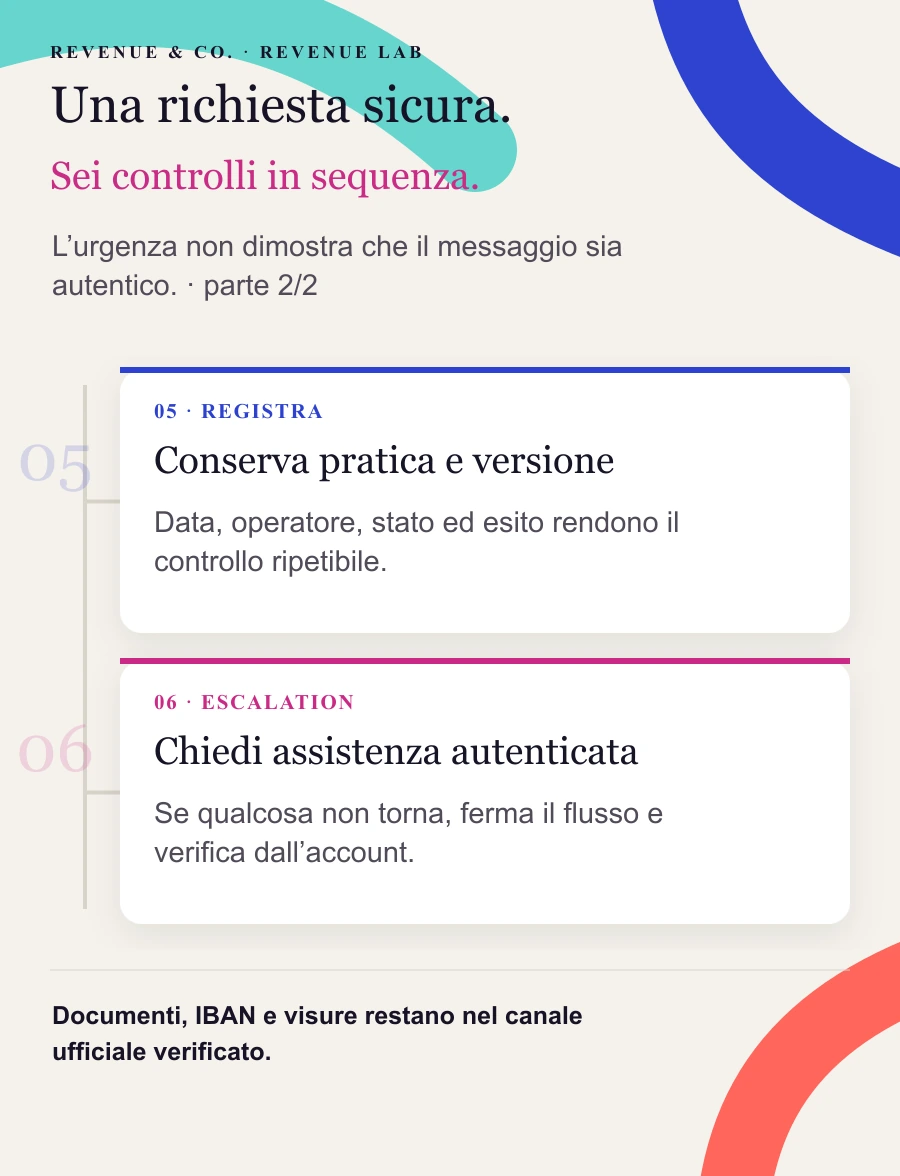 REVENUE & CO. · REVENUE LAB

Una richiesta sicura.

Sei controlli in sequenza.

L'urgenza non dimostra che il messaggio sia autentico. · parte 2/2

05

05 · REGISTRA

Conserva pratica e versione

Data, operatore, stato ed esito rendono il controllo ripetibile.

06

06 · ESCALATION

Chiedi assistenza autenticata

Se qualcosa non torna, ferma il flusso e verifica dall'account.

Documenti, IBAN e visure restano nel canale ufficiale verificato.